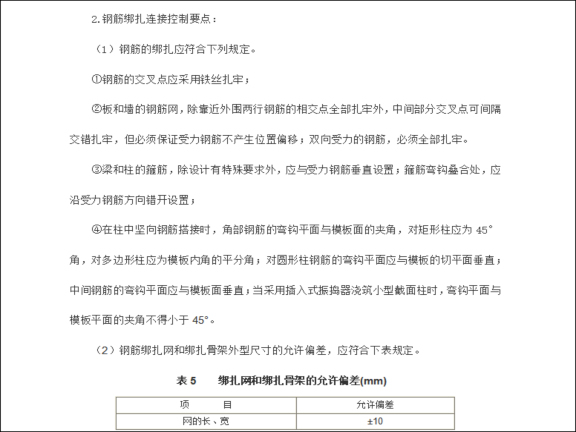 2.钢筋绑扎连接控制要点：

（1）钢筋的绑扎应符合下列规定。

①钢筋的交叉点应采用铁丝扎牢；

②板和墙的钢筋网，除靠近外围两行钢筋的相交点全部扎牢外，中间部分交叉点可间隔交错扎牢，但必须保证受力钢筋不产生位置偏移；双向受力的钢筋，必须全部扎牢。

③梁和柱的箍筋，除设计有特殊要求外，应与受力钢筋垂直设置；箍筋弯钩叠合处，应沿受力钢筋方向错开设置；

④在柱中竖向钢筋搭接时，角部钢筋的弯钩平面与模板面的夹角，对矩形柱应为 45°角，对多边形柱应为模板内角的平分角；对圆形柱钢筋的弯钩平面应与模板的切平面垂直；中间钢筋的弯钩平面应与模板面垂直；当采用插入式振捣器浇筑小型截面柱时，弯钩平面与模板平面的夹角不得小于 45°。

（2）钢筋绑扎网和绑扎骨架外型尺寸的允许偏差，应符合下表规定。

表 5　绑扎网和绑扎骨架的允许偏差(mm)

| 项　目 | 允许偏差 |
|---|---|
| 网的长、宽 | ±10 |